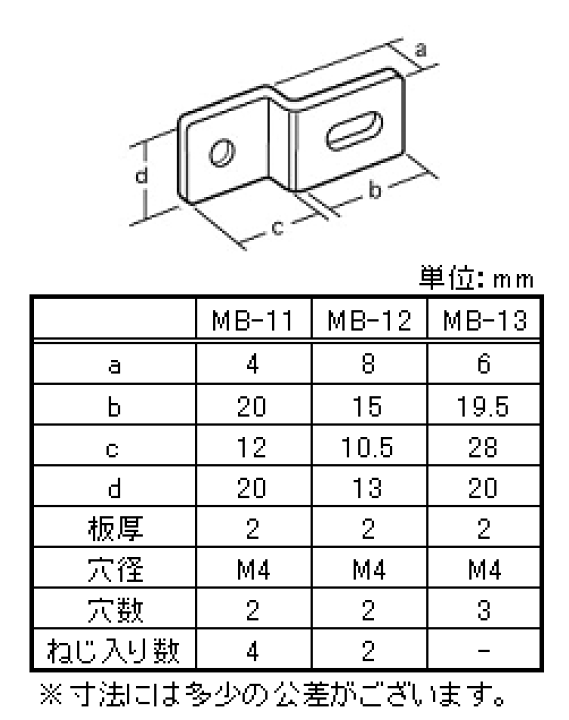 a

d

b

c

単位: mm

| | MB-11 | MB-12 | MB-13 |
|---|---|---|---|
| a | 4 | 8 | 6 |
| b | 20 | 15 | 19.5 |
| c | 12 | 10.5 | 28 |
| d | 20 | 13 | 20 |
| 板厚 | 2 | 2 | 2 |
| 穴径 | M4 | M4 | M4 |
| 穴数 | 2 | 2 | 3 |
| ねじ入り数 | 4 | 2 | - |

※寸法には多少の公差がございます。